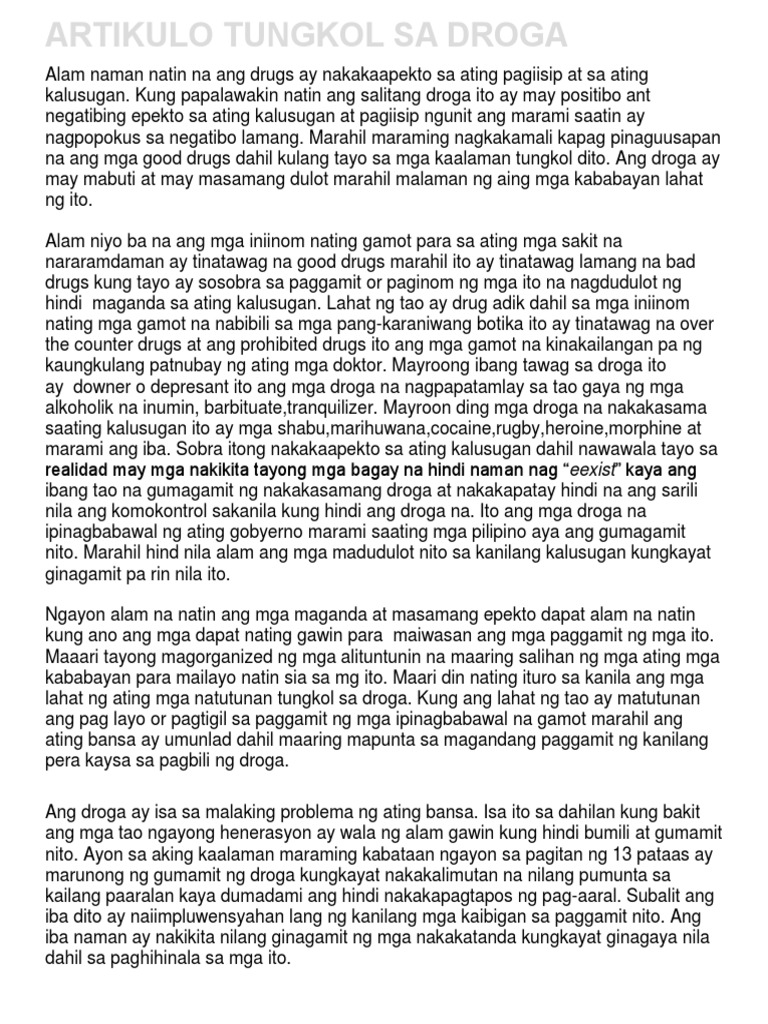 ARTIKULO TUNGKOL SA DROGA

Alam naman natin na ang drugs ay nakakaapekto sa ating pagiisip at sa ating kalusugan. Kung papalawakin natin ang salitang droga ito ay may positibo ant negatibing epekto sa ating kalusugan at pagiisip ngunit ang marami saatin ay nagpopokus sa negatibo lamang. Marahil maraming nagkakamali kapag pinaguusapan na ang mga good drugs dahil kulang tayo sa mga kaalaman tungkol dito. Ang droga ay may mabuti at may masamang dulot marahil malaman ng aing mga kababayan lahat ng ito.

Alam niyo ba na ang mga iniinom nating gamot para sa ating mga sakit na nararamdaman ay tinatawag na good drugs marahil ito ay tinatawag lamang na bad drugs kung tayo ay sosobra sa paggamit or paginom ng mga ito na nagdudulot ng hindi maganda sa ating kalusugan. Lahat ng tao ay drug adik dahil sa mga iniinom nating mga gamot na nabibili sa mga pang-karaniwang botika ito ay tinatawag na over the counter drugs at ang prohibited drugs ito ang mga gamot na kinakailangan pa ng kaungkulang patnubay ng ating mga doktor. Mayroong ibang tawag sa droga ito ay downer o depresant ito ang mga droga na nagpapatamlay sa tao gaya ng mga alkoholik na inumin, barbituate,tranquilizer. Mayroon ding mga droga na nakakasama saating kalusugan ito ay mga shabu,marihuwana,cocaine,rugby,heroine,morphine at marami ang iba. Sobra itong nakakaapekto sa ating kalusugan dahil nawawala tayo sa realidad may mga nakikita tayong mga bagay na hindi naman nag "eexist" kaya ang ibang tao na gumagamit ng nakakasamang droga at nakakapatay hindi na ang sarili nila ang komokontrol sakanila kung hindi ang droga na. Ito ang mga droga na ipinagbabawal ng ating gobyerno marami saating mga pilipino aya ang gumagamit nito. Marahil hind nila alam ang mga madudulot nito sa kanilang kalusugan kungkayat ginagamit pa rin nila ito.

Ngayon alam na natin ang mga maganda at masamang epekto dapat alam na natin kung ano ang mga dapat nating gawin para maiwasan ang mga paggamit ng mga ito. Maaari tayong magorganized ng mga alituntunin na maaring salihan ng mga ating mga kababayan para mailayo natin sia sa mg ito. Maari din nating ituro sa kanila ang mga lahat ng ating mga natutunan tungkol sa droga. Kung ang lahat ng tao ay matutunan ang pag layo or pagtigil sa paggamit ng mga ipinagbabawal na gamot marahil ang ating bansa ay umunlad dahil maaring mapunta sa magandang paggamit ng kanilang pera kaysa sa pagbili ng droga.

Ang droga ay isa sa malaking problema ng ating bansa. Isa ito sa dahilan kung bakit ang mga tao ngayong henerasyon ay wala ng alam gawin kung hindi bumili at gumamit nito. Ayon sa aking kaalaman maraming kabataan ngayon sa pagitan ng 13 pataas ay marunong ng gumamit ng droga kungkayat nakakalimutan na nilang pumunta sa kailang paaralan kaya dumadami ang hindi nakakapagtapos ng pag-aaral. Subalit ang iba dito ay naiimpluwensyahan lang ng kanilang mga kaibigan sa paggamit nito. Ang iba naman ay nakikita nilang ginagamit ng mga nakakatanda kungkayat ginagaya nila dahil sa paghihinala sa mga ito.